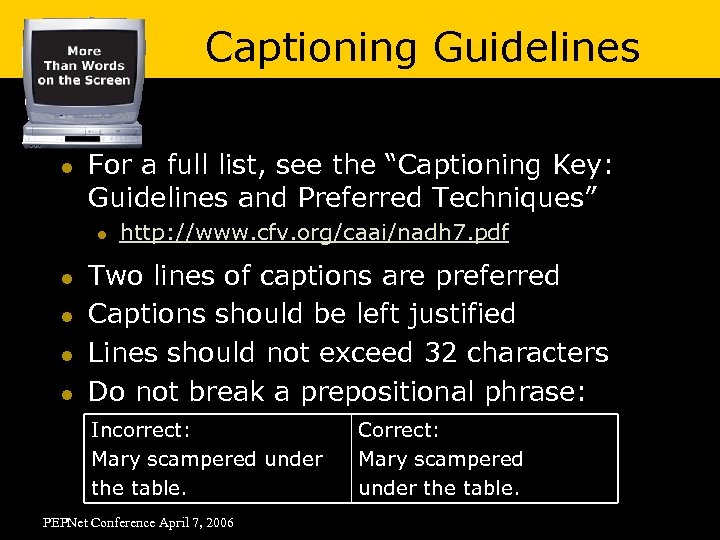 More Than Words on the Screen

Captioning Guidelines

- For a full list, see the “Captioning Key: Guidelines and Preferred Techniques”
  - http://www.cfv.org/caai/nadh7.pdf
- Two lines of captions are preferred
- Captions should be left justified
- Lines should not exceed 32 characters
- Do not break a prepositional phrase:

| Incorrect: Mary scampered under the table. | Correct: Mary scampered under the table. |
|---|---|

PEPNet Conference April 7, 2006